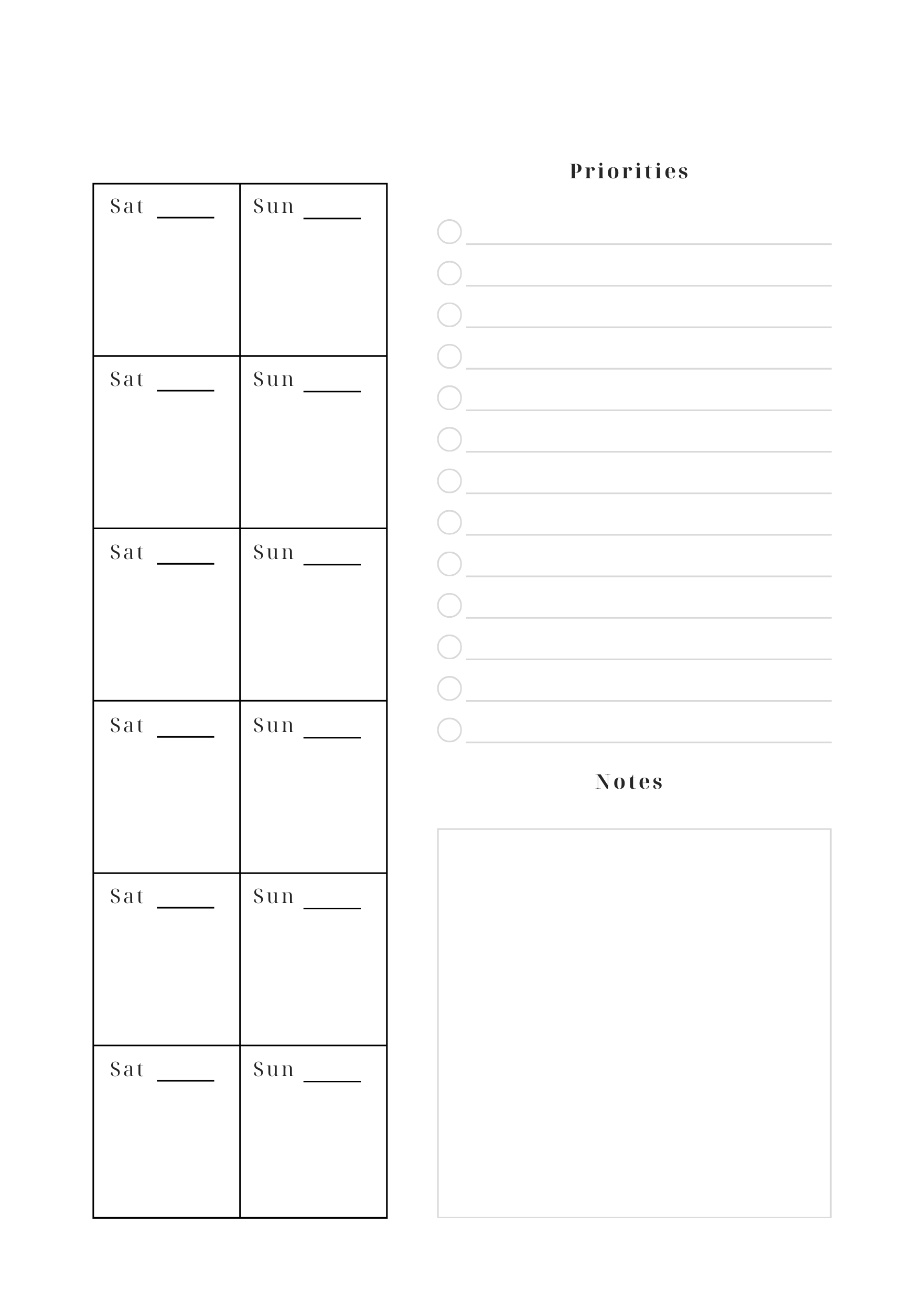 | Sat _____ | Sun _____ |
|---|---|
| Sat _____ | Sun _____ |
| Sat _____ | Sun _____ |
| Sat _____ | Sun _____ |
| Sat _____ | Sun _____ |
| Sat _____ | Sun _____ |

Priorities

Notes